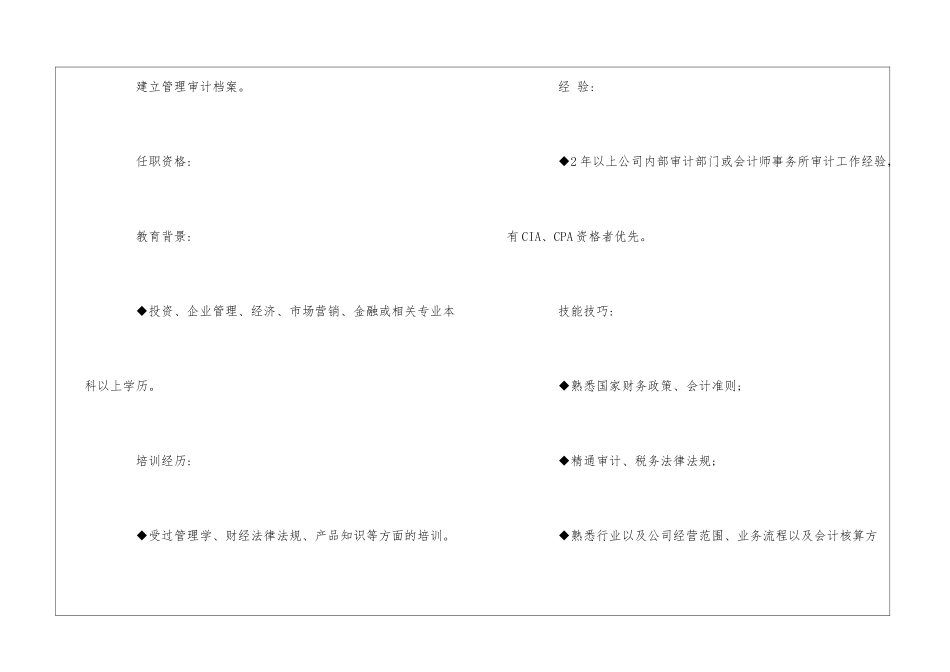 建立管理审计档案。

任职资格：

教育背景：

◆投资、企业管理、经济、市场营销、金融或相关专业本科以上学历。

培训经历：

◆受过管理学、财经法律法规、产品知识等方面的培训。

经 验：

◆2年以上公司内部审计部门或会计师事务所审计工作经验，有CIA、CPA资格者优先。

技能技巧：

◆熟悉国家财务政策、会计准则；

◆精通审计、税务法律法规；

◆熟悉行业以及公司经营范围、业务流程以及会计核算方